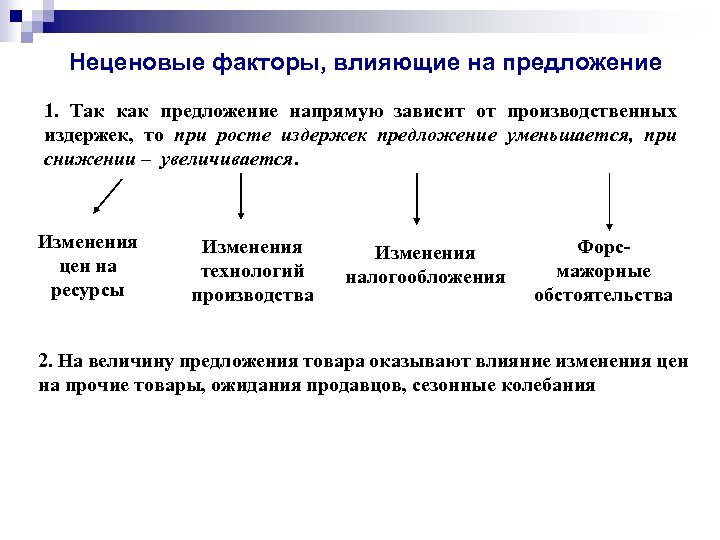 Неценовые факторы, влияющие на предложение

1. Так как предложение напрямую зависит от производственных издержек, то при росте издержек предложение уменьшается, при снижении – увеличивается.

Изменения цен на ресурсы

Изменения технологий производства

Изменения налогообложения

Форс-мажорные обстоятельства

2. На величину предложения товара оказывают влияние изменения цен на прочие товары, ожидания продавцов, сезонные колебания